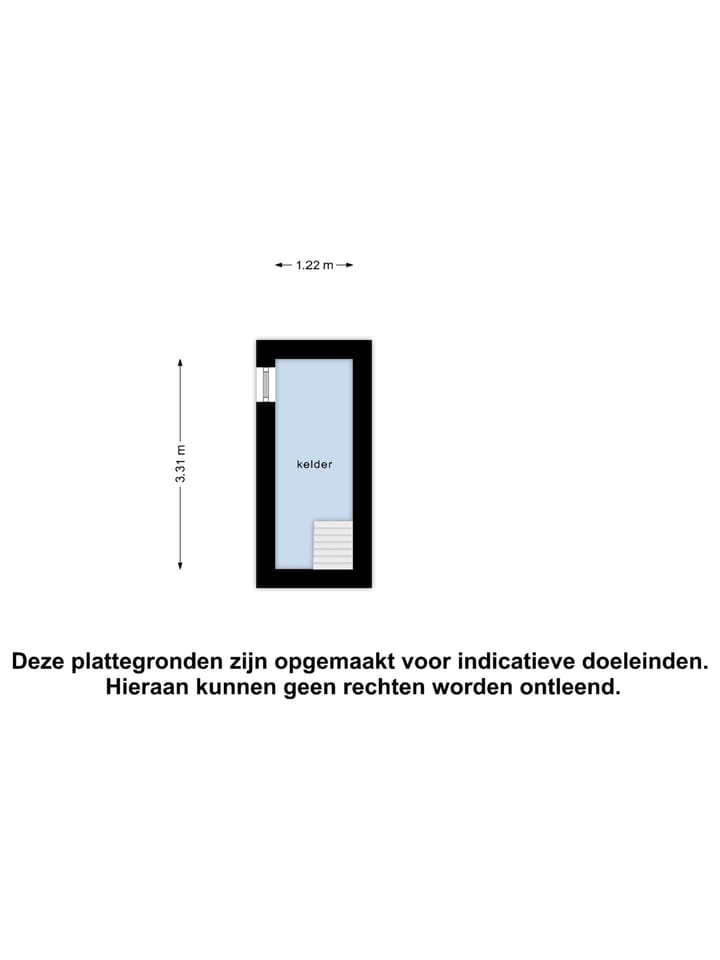 1.22 m

3.31 m

kelder

Deze plattegronden zijn opgemaakt voor indicatieve doeleinden. Hieraan kunnen geen rechten worden ontleend.